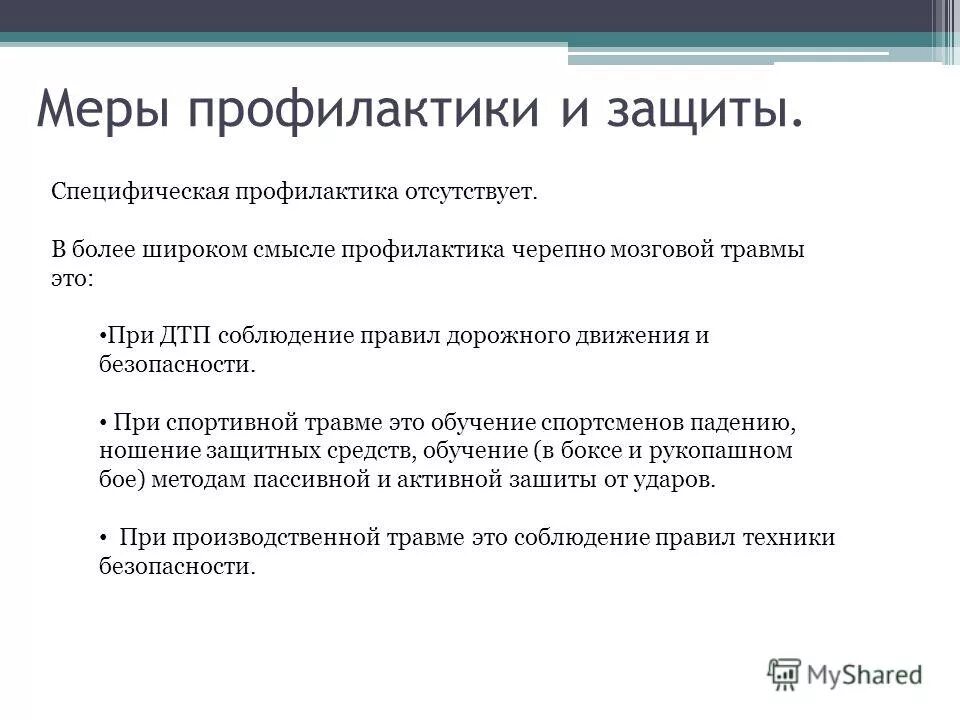 Меры профилактики и защиты.

Специфическая профилактика отсутствует.

В более широком смысле профилактика черепно мозговой травмы это:

•При ДТП соблюдение правил дорожного движения и безопасности.

• При спортивной травме это обучение спортсменов падению, ношение защитных средств, обучение (в боксе и рукопашном бое) методам пассивной и активной зашиты от ударов.

• При производственной травме это соблюдение правил техники безопасности.

MyShared